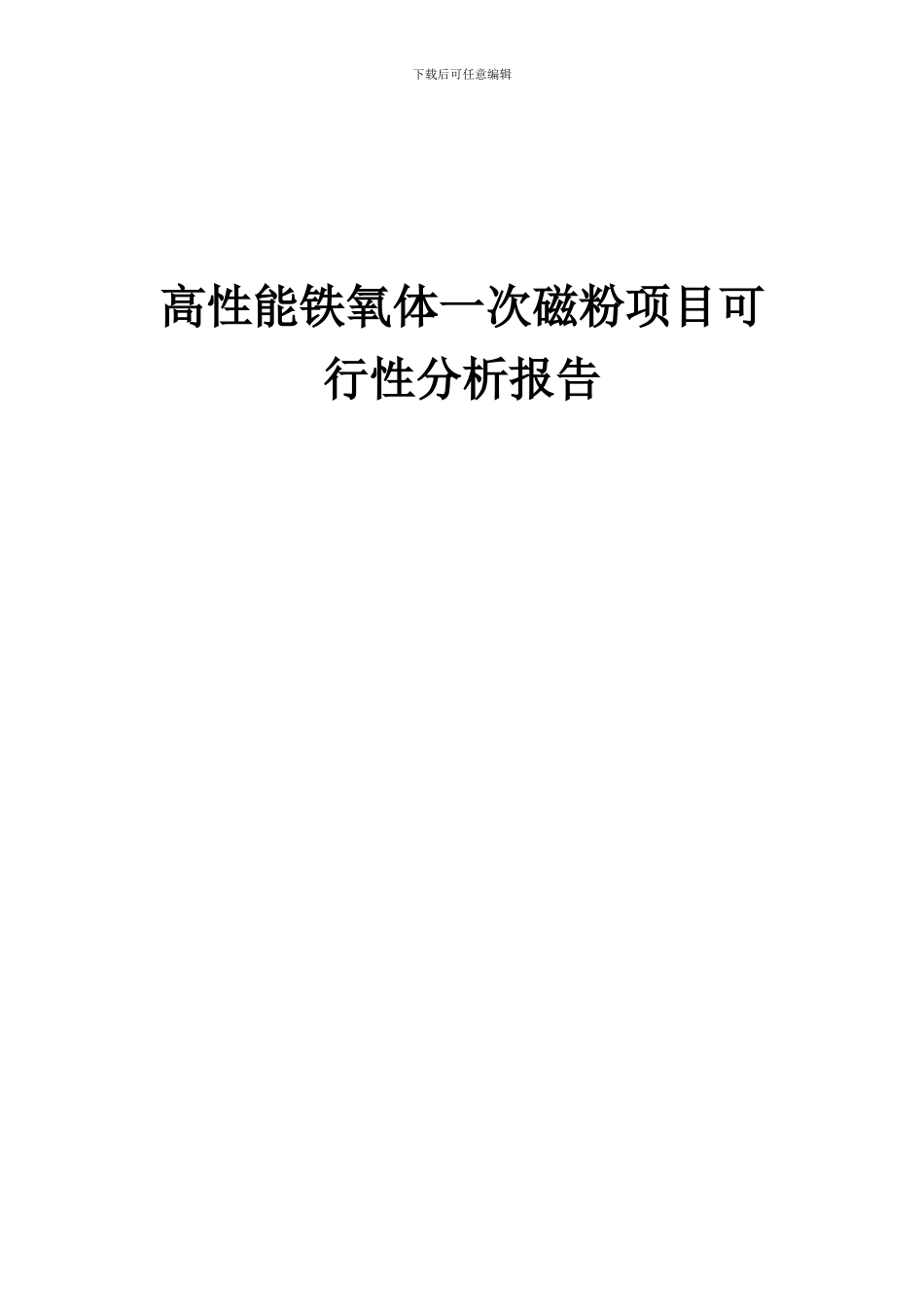 下载后可任意编辑

高性能铁氧体一次磁粉项目可行性分析报告